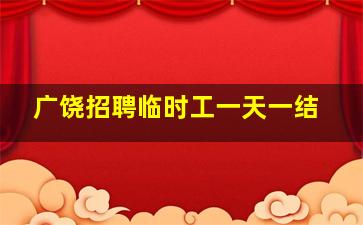 广饶招聘临时工一天一结